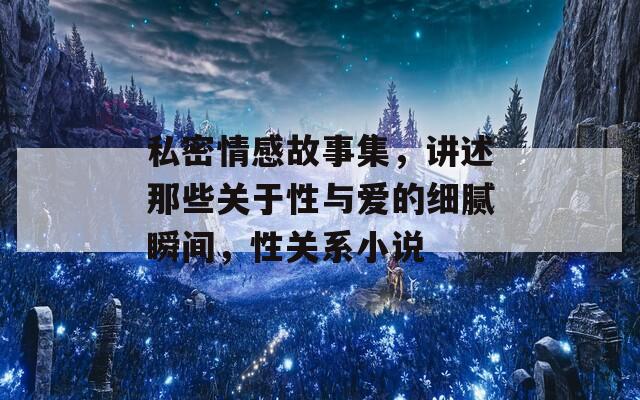 私密情感故事集，讲述那些关于性与爱的细腻瞬间，性关系小说